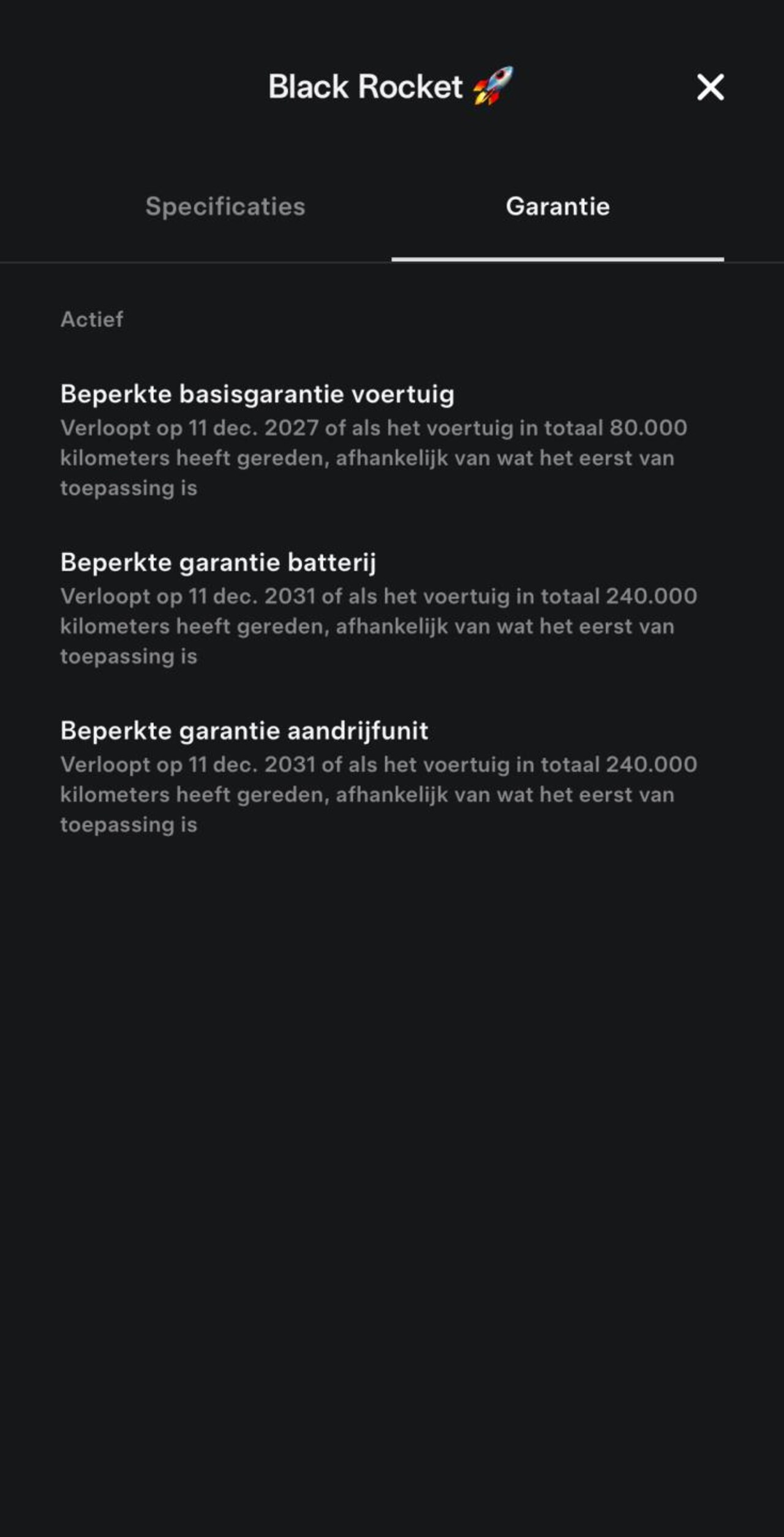 Black Rocket 🚀

Specificaties

Garantie

Actief

Beperkte basisgarantie voertuig
Verloopt op 11 dec. 2027 of als het voertuig in totaal 80.000 kilometers heeft gereden, afhankelijk van wat het eerst van toepassing is

Beperkte garantie batterij
Verloopt op 11 dec. 2031 of als het voertuig in totaal 240.000 kilometers heeft gereden, afhankelijk van wat het eerst van toepassing is

Beperkte garantie aandrijfunit
Verloopt op 11 dec. 2031 of als het voertuig in totaal 240.000 kilometers heeft gereden, afhankelijk van wat het eerst van toepassing is